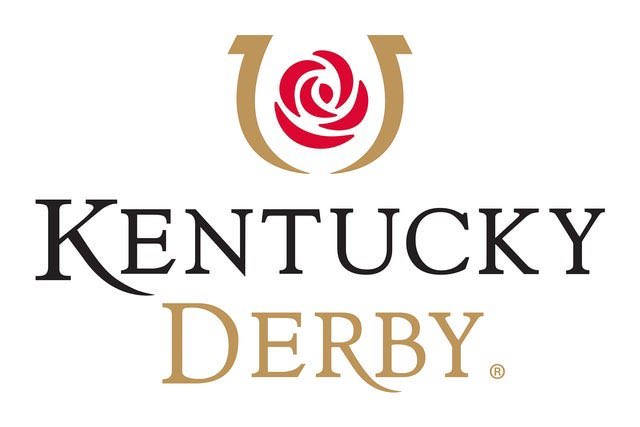 KENTUCKY
DERBY®